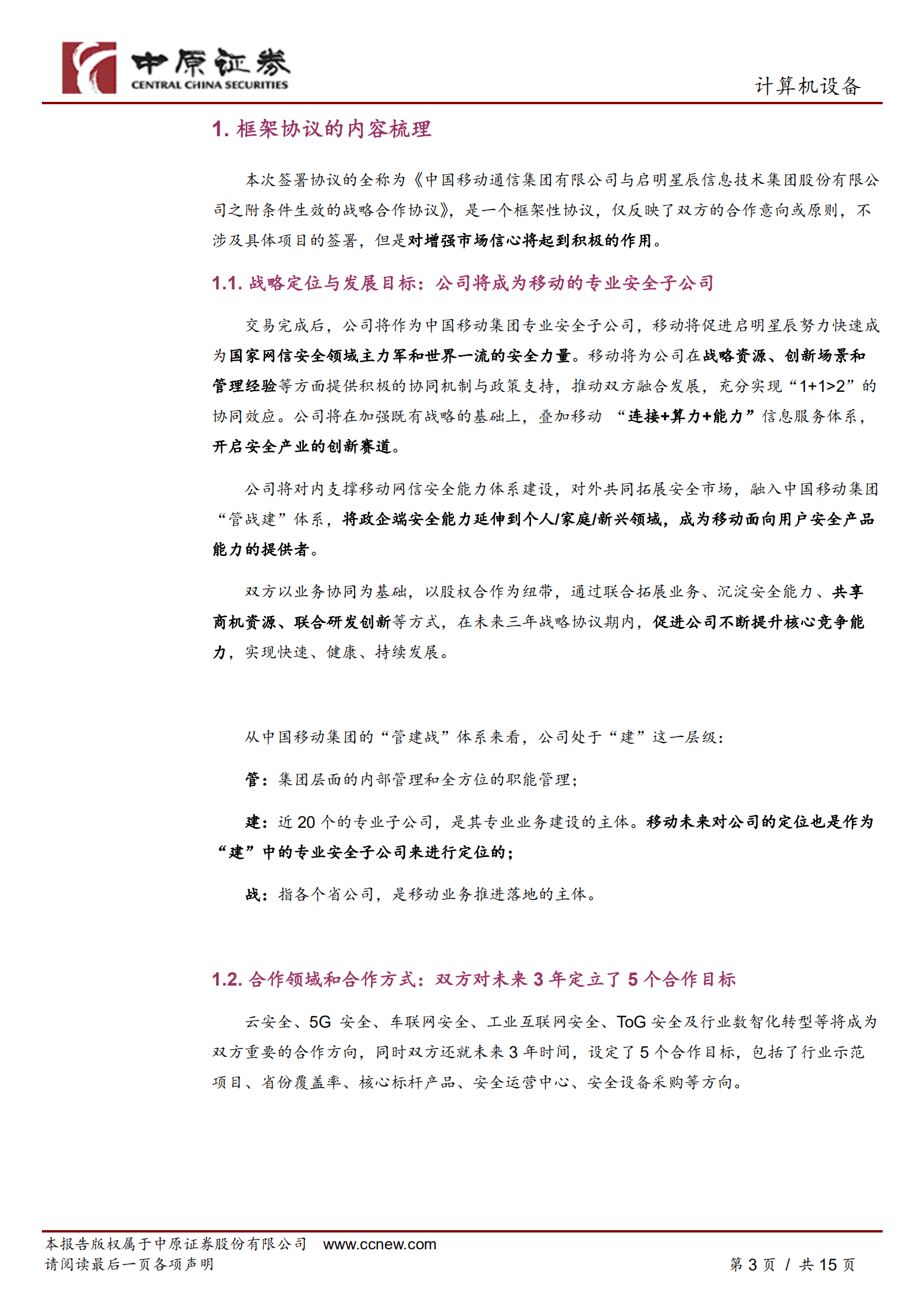 中原证券
CENTRAL CHINA SECURITIES

计算机设备

1. 框架协议的内容梳理

本次签署协议的全称为《中国移动通信集团有限公司与启明星辰信息技术集团股份有限公司之附条件生效的战略合作协议》，是一个框架性协议，仅反映了双方的合作意向或原则，不涉及具体项目的签署，但是对增强市场信心将起到积极的作用。

1.1. 战略定位与发展目标：公司将成为移动的专业安全子公司

交易完成后，公司将作为中国移动集团专业安全子公司，移动将促进启明星辰努力快速成为国家网信安全领域主力军和世界一流的安全力量。移动将为公司在战略资源、创新场景和管理经验等方面提供积极的协同机制与政策支持，推动双方融合发展，充分实现“1+1>2”的协同效应。公司将在加强既有战略的基础上，叠加移动 “连接+算力+能力”信息服务体系，开启安全产业的创新赛道。

公司将对内支撑移动网信安全能力体系建设，对外共同拓展安全市场，融入中国移动集团“管战建”体系，将政企端安全能力延伸到个人/家庭/新兴领域，成为移动面向用户安全产品能力的提供者。

双方以业务协同为基础，以股权合作为纽带，通过联合拓展业务、沉淀安全能力、共享商机资源、联合研发创新等方式，在未来三年战略协议期内，促进公司不断提升核心竞争能力，实现快速、健康、持续发展。

从中国移动集团的“管建战”体系来看，公司处于“建”这一层级：

管：集团层面的内部管理和全方位的职能管理；

建：近 20 个的专业子公司，是其专业业务建设的主体。移动未来对公司的定位也是作为“建”中的专业安全子公司来进行定位的；

战：指各个省公司，是移动业务推进落地的主体。

1.2. 合作领域和合作方式：双方对未来 3 年定立了 5 个合作目标

云安全、5G 安全、车联网安全、工业互联网安全、ToG 安全及行业数智化转型等将成为双方重要的合作方向，同时双方还就未来 3 年时间，设定了 5 个合作目标，包括了行业示范项目、省份覆盖率、核心标杆产品、安全运营中心、安全设备采购等方向。

本报告版权属于中原证券股份有限公司 www.ccnew.com
请阅读最后一页各项声明

第 3 页 / 共 15 页